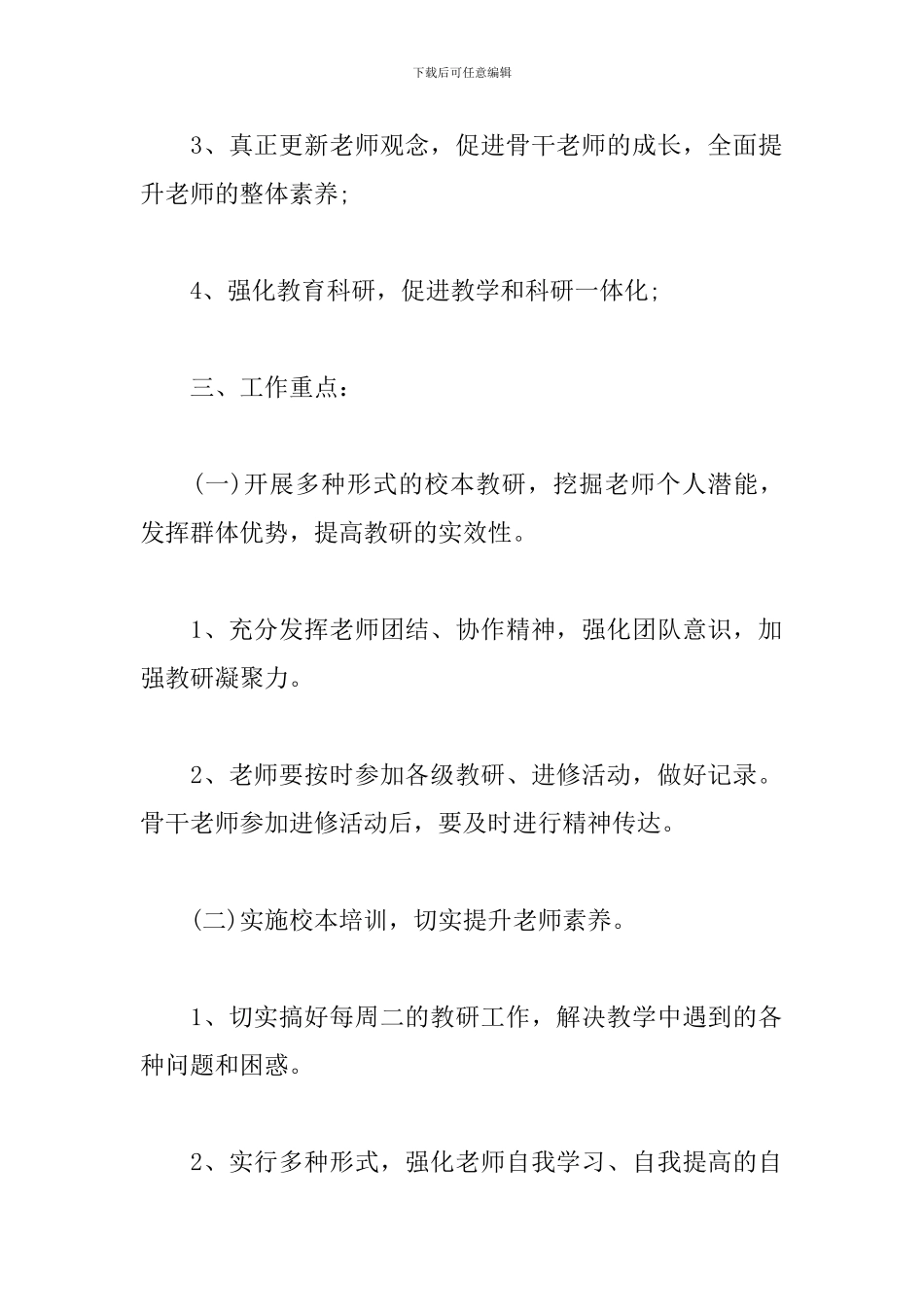 下载后可任意编辑

3、真正更新老师观念，促进骨干老师的成长，全面提升老师的整体素养;

4、强化教育科研，促进教学和科研一体化;

三、工作重点：

(一)开展多种形式的校本教研，挖掘老师个人潜能，发挥群体优势，提高教研的实效性。

1、充分发挥老师团结、协作精神，强化团队意识，加强教研凝聚力。

2、老师要按时参加各级教研、进修活动，做好记录。骨干老师参加进修活动后，要及时进行精神传达。

(二)实施校本培训，切实提升老师素养。

1、切实搞好每周二的教研工作，解决教学中遇到的各种问题和困惑。

2、实行多种形式，强化老师自我学习、自我提高的自